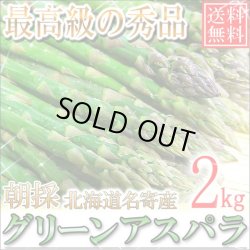 最高級の秀品

送料無料

SOLD OUT

朝採 北海道名寄産

2kg

グリーンアスパラ